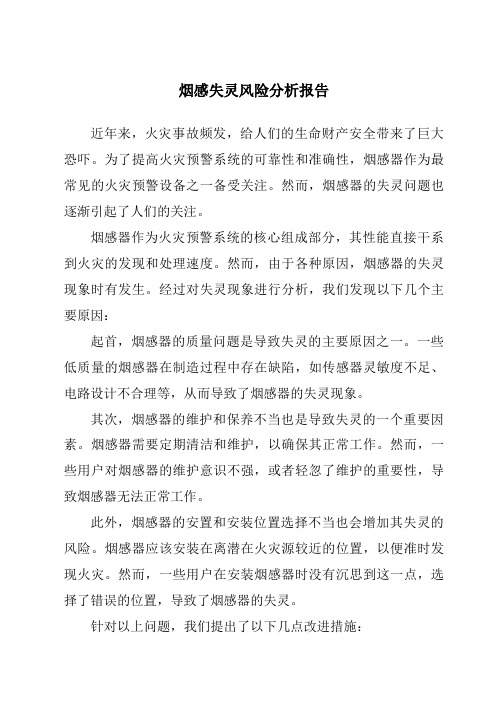 烟感失灵风险分析报告

近年来，火灾事故频发，给人们的生命财产安全带来了巨大恐吓。为了提高火灾预警系统的可靠性和准确性，烟感器作为最常见的火灾预警设备之一备受关注。然而，烟感器的失灵问题也逐渐引起了人们的关注。

烟感器作为火灾预警系统的核心组成部分，其性能直接干系到火灾的发现和处理速度。然而，由于各种原因，烟感器的失灵现象时有发生。经过对失灵现象进行分析，我们发现以下几个主要原因：

起首，烟感器的质量问题是导致失灵的主要原因之一。一些低质量的烟感器在制造过程中存在缺陷，如传感器灵敏度不足、电路设计不合理等，从而导致了烟感器的失灵现象。

其次，烟感器的维护和保养不当也是导致失灵的一个重要因素。烟感器需要定期清洁和维护，以确保其正常工作。然而，一些用户对烟感器的维护意识不强，或者轻忽了维护的重要性，导致烟感器无法正常工作。

此外，烟感器的安置和安装位置选择不当也会增加其失灵的风险。烟感器应该安装在离潜在火灾源较近的位置，以便准时发现火灾。然而，一些用户在安装烟感器时没有沉思到这一点，选择了错误的位置，导致了烟感器的失灵。

针对以上问题，我们提出了以下几点改进措施：